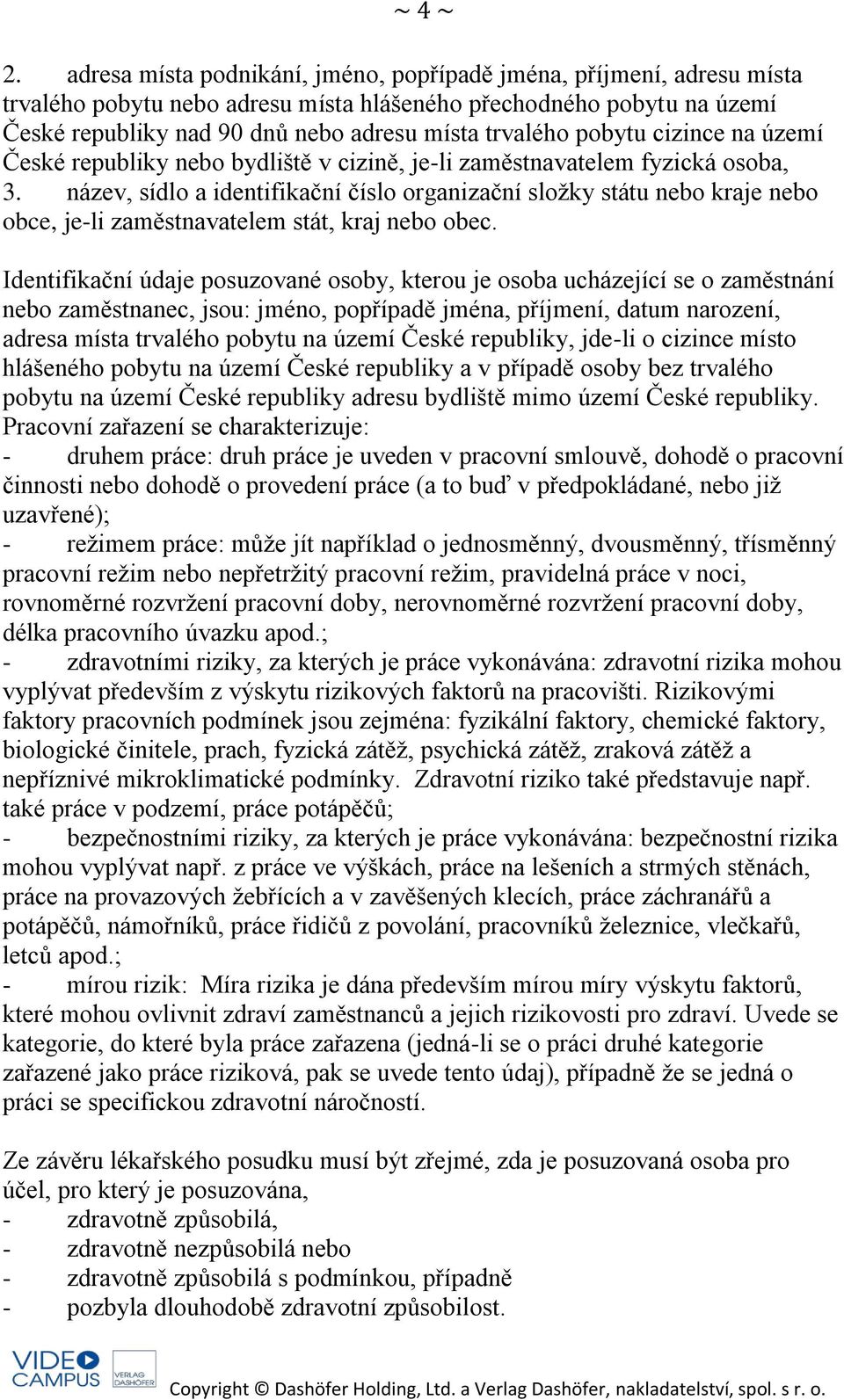 ~ 4 ~

2. adresa místa podnikání, jméno, popřípadě jména, příjmení, adresu místa trvalého pobytu nebo adresu místa hlášeného přechodného pobytu na území České republiky nad 90 dnů nebo adresu místa trvalého pobytu cizince na území České republiky nebo bydliště v cizině, je-li zaměstnavatelem fyzická osoba,
3. název, sídlo a identifikační číslo organizační složky státu nebo kraje nebo obce, je-li zaměstnavatelem stát, kraj nebo obec.

Identifikační údaje posuzované osoby, kterou je osoba ucházející se o zaměstnání nebo zaměstnanec, jsou: jméno, popřípadě jména, příjmení, datum narození, adresa místa trvalého pobytu na území České republiky, jde-li o cizince místo hlášeného pobytu na území České republiky a v případě osoby bez trvalého pobytu na území České republiky adresu bydliště mimo území České republiky.
Pracovní zařazení se charakterizuje:
- druhem práce: druh práce je uveden v pracovní smlouvě, dohodě o pracovní činnosti nebo dohodě o provedení práce (a to buď v předpokládané, nebo již uzavřené);
- režimem práce: může jít například o jednosměnný, dvousměnný, třísměnný pracovní režim nebo nepřetržitý pracovní režim, pravidelná práce v noci, rovnoměrné rozvržení pracovní doby, nerovnoměrné rozvržení pracovní doby, délka pracovního úvazku apod.;
- zdravotními riziky, za kterých je práce vykonávána: zdravotní rizika mohou vyplývat především z výskytu rizikových faktorů na pracovišti. Rizikovými faktory pracovních podmínek jsou zejména: fyzikální faktory, chemické faktory, biologické činitele, prach, fyzická zátěž, psychická zátěž, zraková zátěž a nepříznivé mikroklimatické podmínky. Zdravotní riziko také představuje např. také práce v podzemí, práce potápěčů;
- bezpečnostními riziky, za kterých je práce vykonávána: bezpečnostní rizika mohou vyplývat např. z práce ve výškách, práce na lešeních a strmých stěnách, práce na provazových žebřících a v zavěšených klecích, práce záchranářů a potápěčů, námořníků, práce řidičů z povolání, pracovníků železnice, vlečkařů, letců apod.;
- mírou rizik: Míra rizika je dána především mírou míry výskytu faktorů, které mohou ovlivnit zdraví zaměstnanců a jejich rizikovosti pro zdraví. Uvede se kategorie, do které byla práce zařazena (jedná-li se o práci druhé kategorie zařazené jako práce riziková, pak se uvede tento údaj), případně že se jedná o práci se specifickou zdravotní náročností.

Ze závěru lékařského posudku musí být zřejmé, zda je posuzovaná osoba pro účel, pro který je posuzována,
- zdravotně způsobilá,
- zdravotně nezpůsobilá nebo
- zdravotně způsobilá s podmínkou, případně
- pozbyla dlouhodobě zdravotní způsobilost.

VIDEO CAMPUS VERLAG DASHÖFER Copyright © Dashöfer Holding, Ltd. a Verlag Dashöfer, nakladatelství, spol. s r. o.